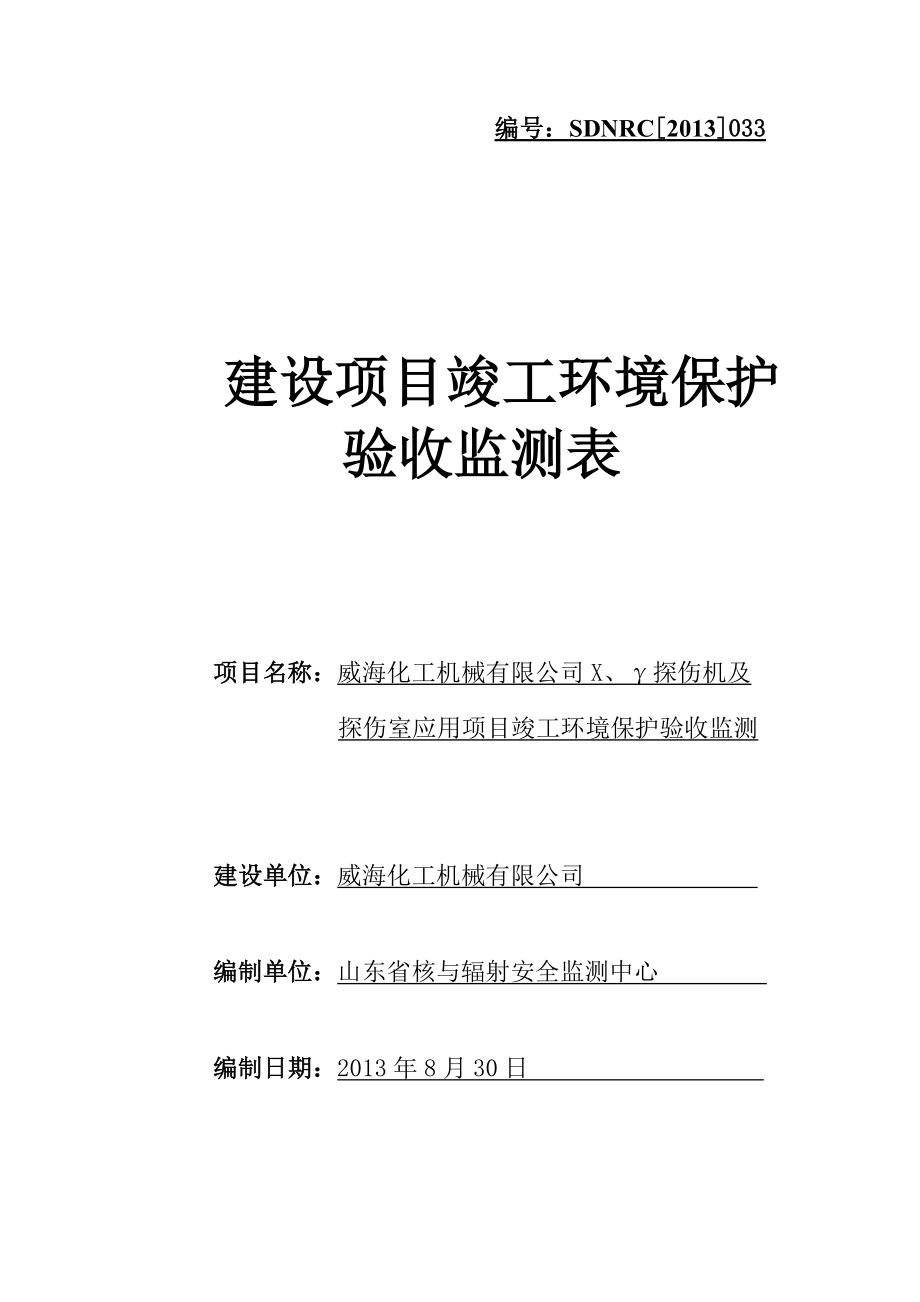 编号：SDNRC[2013]033

建设项目竣工环境保护验收监测表

项目名称：威海化工机械有限公司X、γ探伤机及探伤室应用项目竣工环境保护验收监测

建设单位：威海化工机械有限公司

编制单位：山东省核与辐射安全监测中心

编制日期：2013年8月30日